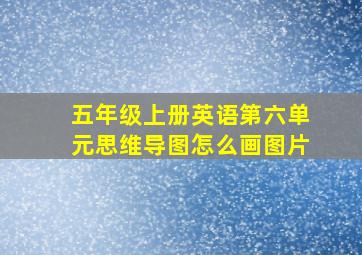 五年级上册英语第六单元思维导图怎么画图片